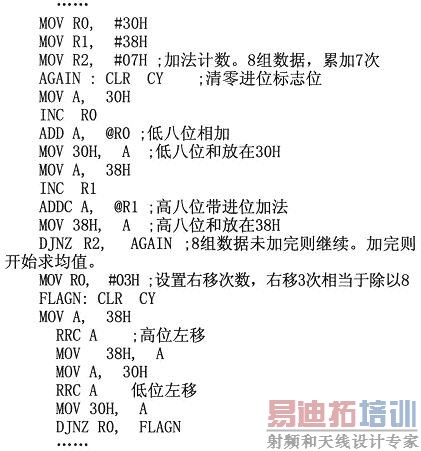 ……
MOV R0, #30H
MOV R1, #38H
MOV R2, #07H ;加法计数。8组数据，累加7次
AGAIN : CLR CY ;清零进位标志位
MOV A, 30H
INC R0
ADD A, @R0 ;低八位相加
MOV 30H, A ;低八位和放在30H
MOV A, 38H
INC R1
ADDC A, @R1 ;高八位带进位加法
MOV 38H, A ;高八位和放在38H
DJNZ R2, AGAIN ;8组数据未加完则继续。加完则开始求均值。
MOV R0, #03H ;设置右移次数，右移3次相当于除以8
FLAGN: CLR CY
MOV A, 38H
RRC A ;高位左移
MOV 38H, A
MOV A, 30H
RRC A 低位左移
MOV 30H, A
DJNZ R0, FLAGN
……

易迪拓培训
射频和天线设计专家